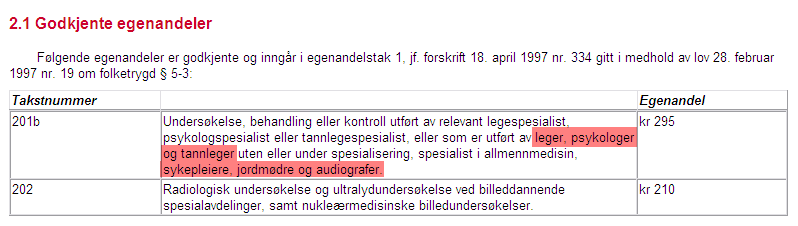 2.1 Godkjente egenandeler

Følgende egenandeler er godkjente og inngår i egenandelstak 1, jf. forskrift 18. april 1997 nr. 334 gitt i medhold av lov 28. februar 1997 nr. 19 om folketrygd § 5-3:

| Takstnummer | | Egenandel |
|---|---|---|
| 201b | Undersøkelse, behandling eller kontroll utført av relevant legespesialist, psykologspesialist eller tannlegespesialist, eller som er utført av leger, psykologer og tannleger uten eller under spesialisering, spesialist i allmennmedisin, sykepleiere, jordmødre og audiografer. | kr 295 |
| 202 | Radiologisk undersøkelse og ultralydundersøkelse ved billeddannende spesialavdelinger, samt nukleærmedisinske billedundersøkelser. | kr 210 |